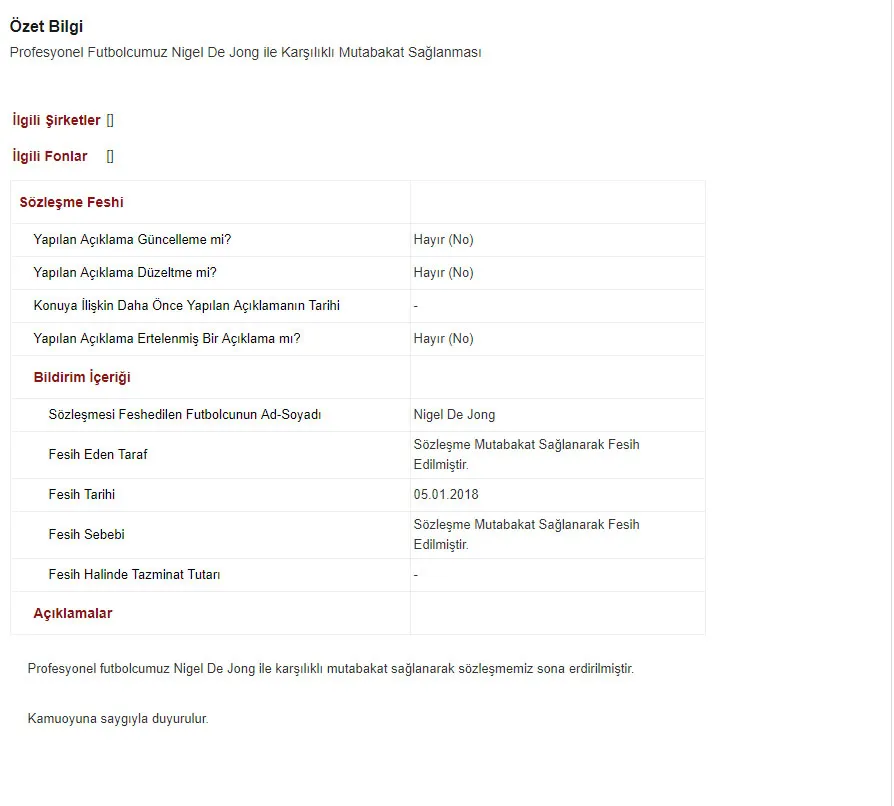 Özet Bilgi
Profesyonel Futbolcumuz Nigel De Jong ile Karşılıklı Mutabakat Sağlanması

İlgili Şirketler []

İlgili Fonlar []

| Sözleşme Feshi | |
|---|---|
| Yapılan Açıklama Güncelleme mi? | Hayır (No) |
| Yapılan Açıklama Düzeltme mi? | Hayır (No) |
| Konuya İlişkin Daha Önce Yapılan Açıklamanın Tarihi | - |
| Yapılan Açıklama Ertelenmiş Bir Açıklama mı? | Hayır (No) |
| Bildirim İçeriği | |
| Sözleşmesi Feshedilen Futbolcunun Ad-Soyadı | Nigel De Jong |
| Fesih Eden Taraf | Sözleşme Mutabakat Sağlanarak Fesih Edilmiştir. |
| Fesih Tarihi | 05.01.2018 |
| Fesih Sebebi | Sözleşme Mutabakat Sağlanarak Fesih Edilmiştir. |
| Fesih Halinde Tazminat Tutarı | - |
| Açıklamalar | |

Profesyonel futbolcumuz Nigel De Jong ile karşılıklı mutabakat sağlanarak sözleşmemiz sona erdirilmiştir.

Kamuoyuna saygıyla duyurulur.